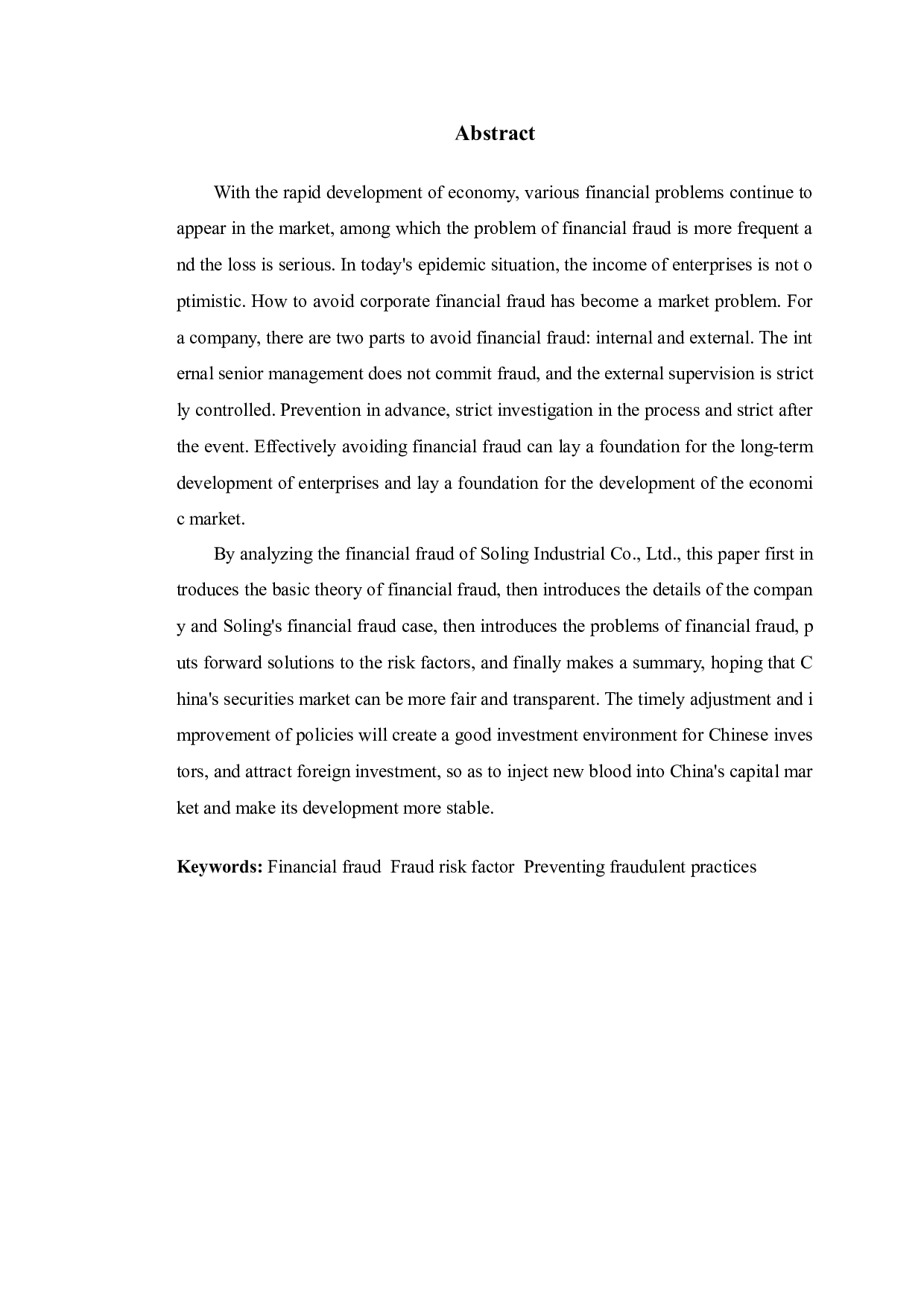 Abstract

With the rapid development of economy, various financial problems continue to appear in the market, among which the problem of financial fraud is more frequent and the loss is serious. In today's epidemic situation, the income of enterprises is not optimistic. How to avoid corporate financial fraud has become a market problem. For a company, there are two parts to avoid financial fraud: internal and external. The internal senior management does not commit fraud, and the external supervision is strictly controlled. Prevention in advance, strict investigation in the process and strict after the event. Effectively avoiding financial fraud can lay a foundation for the long-term development of enterprises and lay a foundation for the development of the economic market.

By analyzing the financial fraud of Soling Industrial Co., Ltd., this paper first introduces the basic theory of financial fraud, then introduces the details of the company and Soling's financial fraud case, then introduces the problems of financial fraud, puts forward solutions to the risk factors, and finally makes a summary, hoping that China's securities market can be more fair and transparent. The timely adjustment and improvement of policies will create a good investment environment for Chinese investors, and attract foreign investment, so as to inject new blood into China's capital market and make its development more stable.

Keywords: Financial fraud  Fraud risk factor  Preventing fraudulent practices